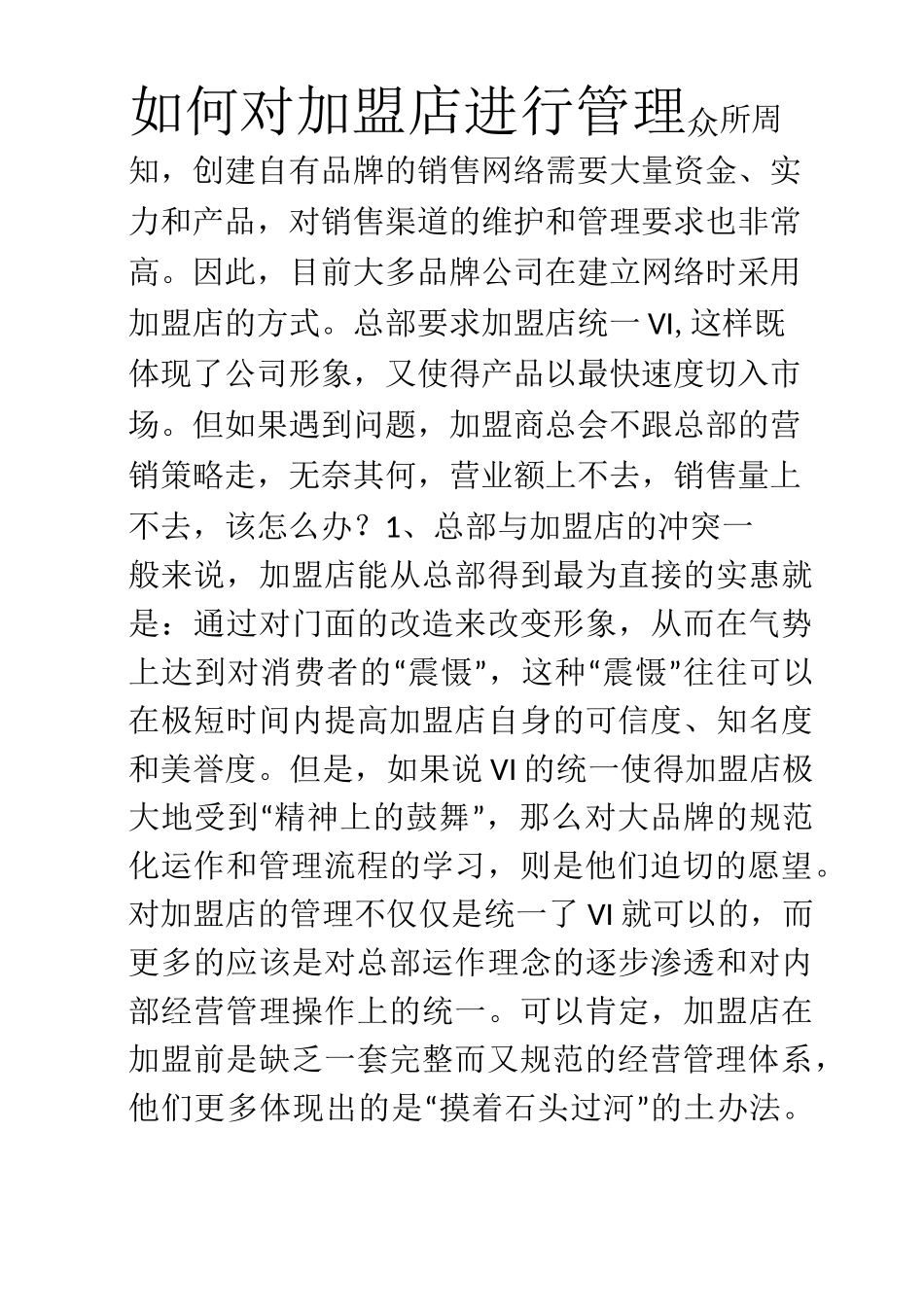 如何对加盟店进行管理众所周知，创建自有品牌的销售网络需要大量资金、实力和产品，对销售渠道的维护和管理要求也非常高。因此，目前大多品牌公司在建立网络时采用加盟店的方式。总部要求加盟店统一VI,这样既体现了公司形象，又使得产品以最快速度切入市场。但如果遇到问题，加盟商总会不跟总部的营销策略走，无奈其何，营业额上不去，销售量上不去，该怎么办？1、总部与加盟店的冲突一般来说，加盟店能从总部得到最为直接的实惠就是：通过对门面的改造来改变形象，从而在气势上达到对消费者的“震慑”，这种“震慑”往往可以在极短时间内提高加盟店自身的可信度、知名度和美誉度。但是，如果说VI的统一使得加盟店极大地受到“精神上的鼓舞”，那么对大品牌的规范化运作和管理流程的学习，则是他们迫切的愿望。对加盟店的管理不仅仅是统一了VI就可以的，而更多的应该是对总部运作理念的逐步渗透和对内部经营管理操作上的统一。可以肯定，加盟店在加盟前是缺乏一套完整而又规范的经营管理体系，他们更多体现出的是“摸着石头过河”的土办法。